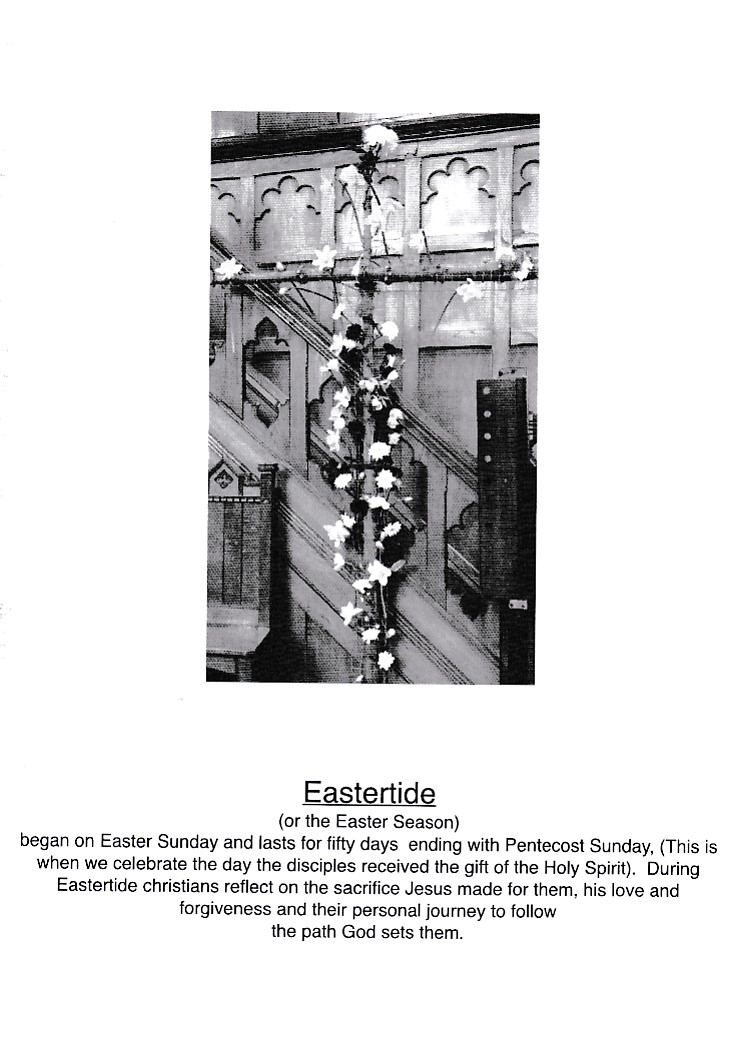 Eastertide

(or the Easter Season)

began on Easter Sunday and lasts for fifty days ending with Pentecost Sunday, (This is when we celebrate the day the disciples received the gift of the Holy Spirit). During Eastertide christians reflect on the sacrifice Jesus made for them, his love and forgiveness and their personal journey to follow the path God sets them.